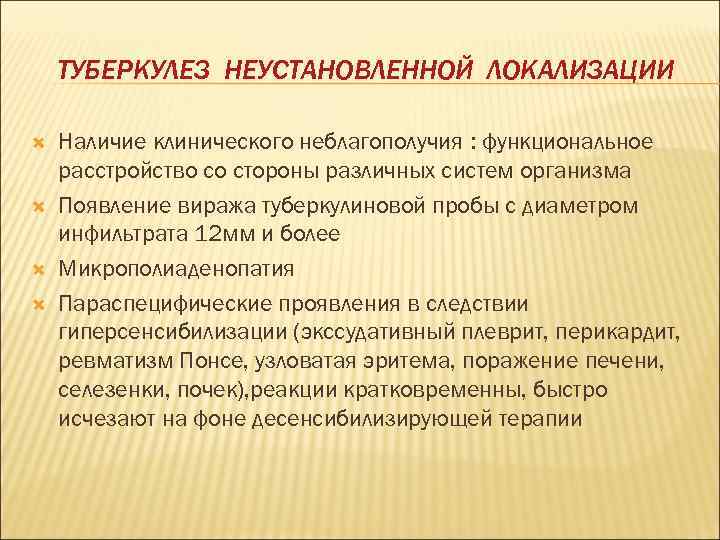 ТУБЕРКУЛЕЗ НЕУСТАНОВЛЕННОЙ ЛОКАЛИЗАЦИИ

Наличие клинического неблагополучия : функциональное расстройство со стороны различных систем организма

Появление виража туберкулиновой пробы с диаметром инфильтрата 12мм и более

Микрополиаденопатия

Параспецифические проявления в следствии гиперсенсибилизации (экссудативный плеврит, перикардит, ревматизм Понсе, узловатая эритема, поражение печени, селезенки, почек),реакции кратковременны, быстро исчезают на фоне десенсибилизирующей терапии